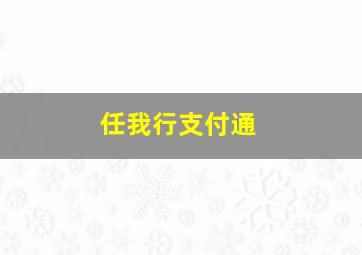 任我行支付通